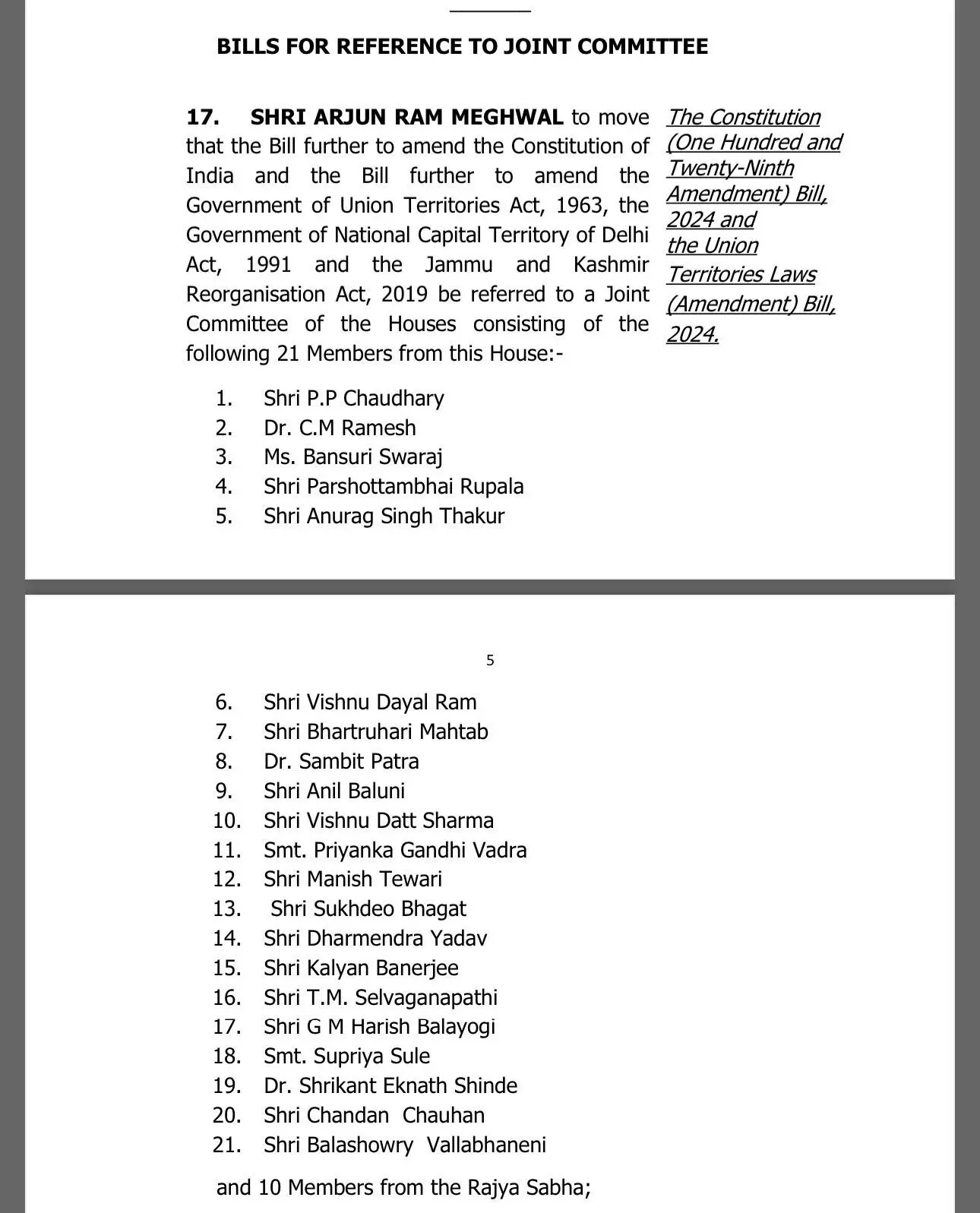 BILLS FOR REFERENCE TO JOINT COMMITTEE

17. SHRI ARJUN RAM MEGHWAL to move that the Bill further to amend the Constitution of India and the Bill further to amend the Government of Union Territories Act, 1963, the Government of National Capital Territory of Delhi Act, 1991 and the Jammu and Kashmir Reorganisation Act, 2019 be referred to a Joint Committee of the Houses consisting of the following 21 Members from this House:-

The Constitution (One Hundred and Twenty-Ninth Amendment) Bill, 2024 and the Union Territories Laws (Amendment) Bill, 2024.

1. Shri P.P Chaudhary
2. Dr. C.M Ramesh
3. Ms. Bansuri Swaraj
4. Shri Parshottambhai Rupala
5. Shri Anurag Singh Thakur

5

6. Shri Vishnu Dayal Ram
7. Shri Bhartruhari Mahtab
8. Dr. Sambit Patra
9. Shri Anil Baluni
10. Shri Vishnu Datt Sharma
11. Smt. Priyanka Gandhi Vadra
12. Shri Manish Tewari
13. Shri Sukhdeo Bhagat
14. Shri Dharmendra Yadav
15. Shri Kalyan Banerjee
16. Shri T.M. Selvaganapathi
17. Shri G M Harish Balayogi
18. Smt. Supriya Sule
19. Dr. Shrikant Eknath Shinde
20. Shri Chandan Chauhan
21. Shri Balashowry Vallabhaneni

and 10 Members from the Rajya Sabha;